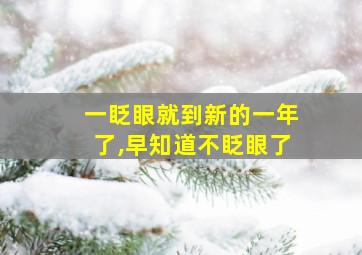 一眨眼就到新的一年了,早知道不眨眼了